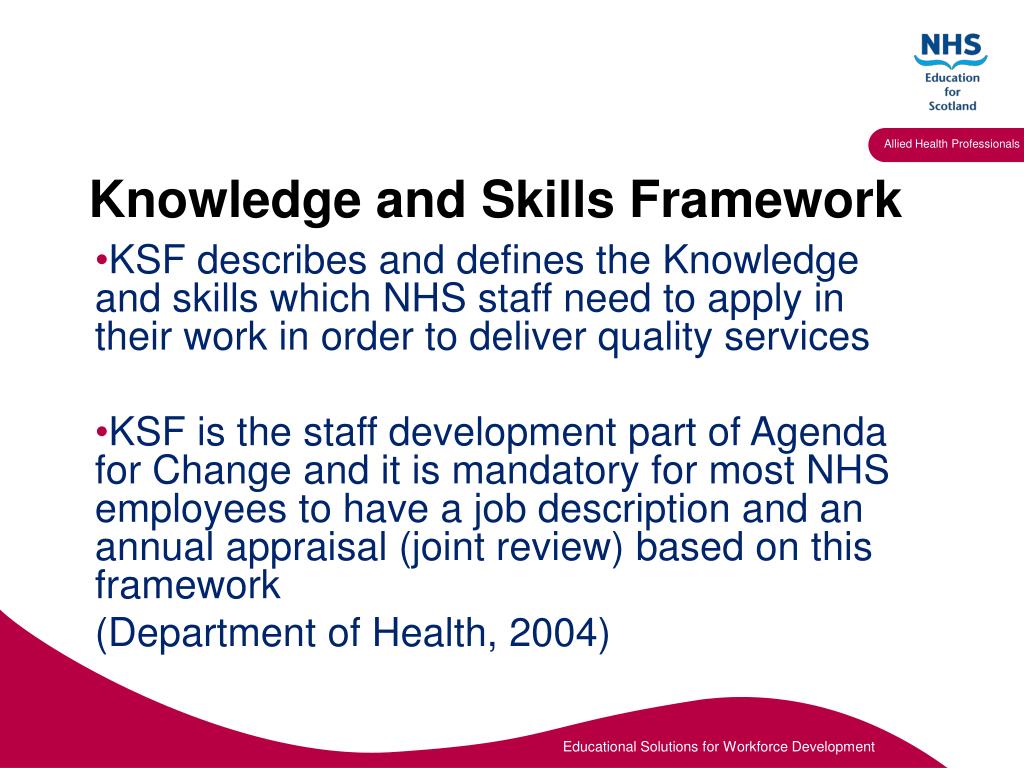 NHS
Education
for
Scotland

Allied Health Professionals

Knowledge and Skills Framework

•KSF describes and defines the Knowledge and skills which NHS staff need to apply in their work in order to deliver quality services

•KSF is the staff development part of Agenda for Change and it is mandatory for most NHS employees to have a job description and an annual appraisal (joint review) based on this framework

(Department of Health, 2004)

Educational Solutions for Workforce Development